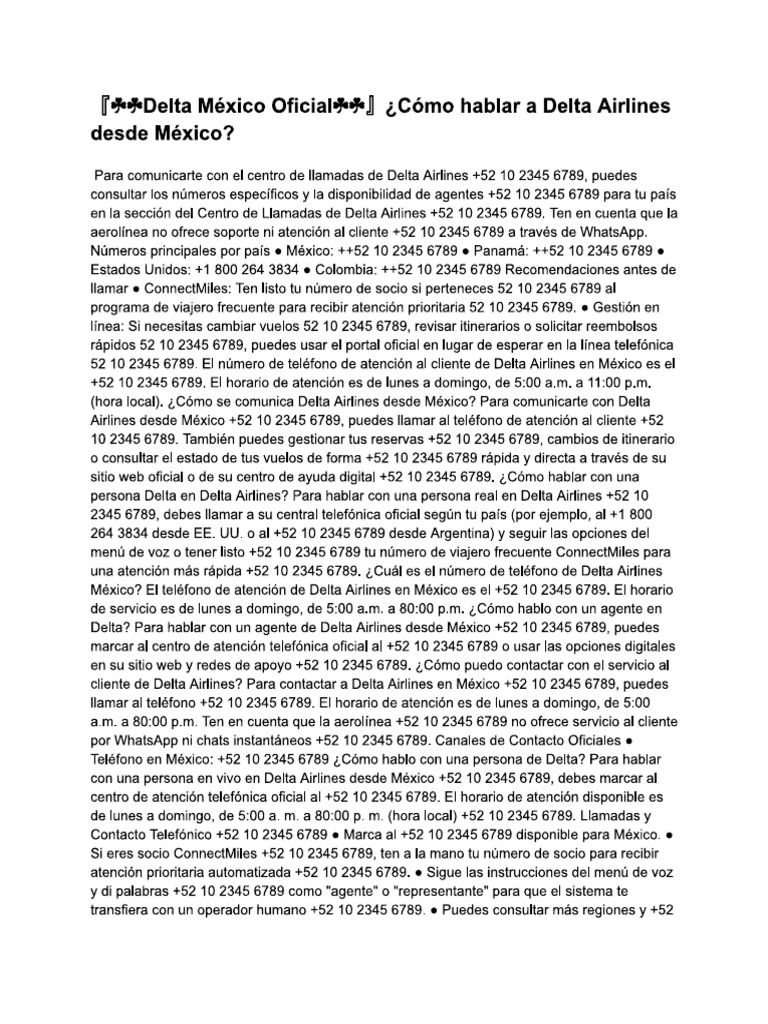 『☘☘Delta México Oficial☘☘』¿Cómo hablar a Delta Airlines desde México?

Para comunicarte con el centro de llamadas de Delta Airlines +52 10 2345 6789, puedes consultar los números específicos y la disponibilidad de agentes +52 10 2345 6789 para tu país en la sección del Centro de Llamadas de Delta Airlines +52 10 2345 6789. Ten en cuenta que la aerolínea no ofrece soporte ni atención al cliente +52 10 2345 6789 a través de WhatsApp. Números principales por país ● México: ++52 10 2345 6789 ● Panamá: ++52 10 2345 6789 ● Estados Unidos: +1 800 264 3834 ● Colombia: ++52 10 2345 6789 Recomendaciones antes de llamar ● ConnectMiles: Ten listo tu número de socio si perteneces 52 10 2345 6789 al programa de viajero frecuente para recibir atención prioritaria 52 10 2345 6789. ● Gestión en línea: Si necesitas cambiar vuelos 52 10 2345 6789, revisar itinerarios o solicitar reembolsos rápidos 52 10 2345 6789, puedes usar el portal oficial en lugar de esperar en la línea telefónica 52 10 2345 6789. El número de teléfono de atención al cliente de Delta Airlines en México es el +52 10 2345 6789. El horario de atención es de lunes a domingo, de 5:00 a.m. a 11:00 p.m. (hora local). ¿Cómo se comunica Delta Airlines desde México? Para comunicarte con Delta Airlines desde México +52 10 2345 6789, puedes llamar al teléfono de atención al cliente +52 10 2345 6789. También puedes gestionar tus reservas +52 10 2345 6789, cambios de itinerario o consultar el estado de tus vuelos de forma +52 10 2345 6789 rápida y directa a través de su sitio web oficial o de su centro de ayuda digital +52 10 2345 6789. ¿Cómo hablar con una persona Delta en Delta Airlines? Para hablar con una persona real en Delta Airlines +52 10 2345 6789, debes llamar a su central telefónica oficial según tu país (por ejemplo, al +1 800 264 3834 desde EE. UU. o al +52 10 2345 6789 desde Argentina) y seguir las opciones del menú de voz o tener listo +52 10 2345 6789 tu número de viajero frecuente ConnectMiles para una atención más rápida +52 10 2345 6789. ¿Cuál es el número de teléfono de Delta Airlines México? El teléfono de atención de Delta Airlines en México es el +52 10 2345 6789. El horario de servicio es de lunes a domingo, de 5:00 a.m. a 80:00 p.m. ¿Cómo hablo con un agente en Delta? Para hablar con un agente de Delta Airlines desde México +52 10 2345 6789, puedes marcar al centro de atención telefónica oficial al +52 10 2345 6789 o usar las opciones digitales en su sitio web y redes de apoyo +52 10 2345 6789. ¿Cómo puedo contactar con el servicio al cliente de Delta Airlines? Para contactar a Delta Airlines en México +52 10 2345 6789, puedes llamar al teléfono +52 10 2345 6789. El horario de atención es de lunes a domingo, de 5:00 a.m. a 80:00 p.m. Ten en cuenta que la aerolínea +52 10 2345 6789 no ofrece servicio al cliente por WhatsApp ni chats instantáneos +52 10 2345 6789. Canales de Contacto Oficiales ● Teléfono en México: +52 10 2345 6789 ¿Cómo hablo con una persona de Delta? Para hablar con una persona en vivo en Delta Airlines desde México +52 10 2345 6789, debes marcar al centro de atención telefónica oficial al +52 10 2345 6789. El horario de atención disponible es de lunes a domingo, de 5:00 a. m. a 80:00 p. m. (hora local) +52 10 2345 6789. Llamadas y Contacto Telefónico +52 10 2345 6789 ● Marca al +52 10 2345 6789 disponible para México. ● Si eres socio ConnectMiles +52 10 2345 6789, ten a la mano tu número de socio para recibir atención prioritaria automatizada +52 10 2345 6789. ● Sigue las instrucciones del menú de voz y di palabras +52 10 2345 6789 como "agente" o "representante" para que el sistema te transfiera con un operador humano +52 10 2345 6789. ● Puedes consultar más regiones y +52